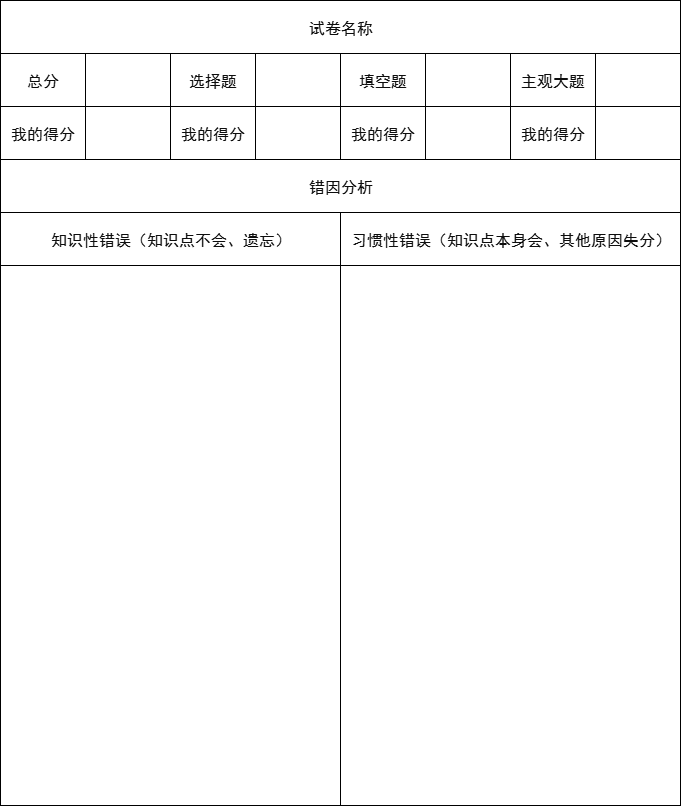 试卷名称

| 总分 |  | 选择题 |  | 填空题 |  | 主观大题 |  |
|---|---|---|---|---|---|---|---|
| 我的得分 |  | 我的得分 |  | 我的得分 |  | 我的得分 |  |

错因分析

| 知识性错误（知识点不会、遗忘） | 习惯性错误（知识点本身会、其他原因失分） |
|---|---|
|  |  |